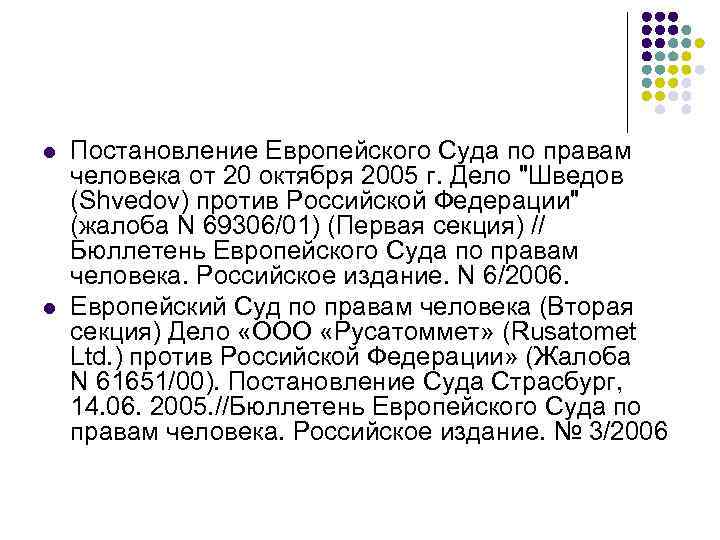 Постановление Европейского Суда по правам человека от 20 октября 2005 г. Дело "Шведов (Shvedov) против Российской Федерации" (жалоба N 69306/01) (Первая секция) // Бюллетень Европейского Суда по правам человека. Российское издание. N 6/2006.

Европейский Суд по правам человека (Вторая секция) Дело «ООО «Русатоммет» (Rusatomet Ltd.) против Российской Федерации» (Жалоба N 61651/00). Постановление Суда Страсбург, 14.06. 2005.//Бюллетень Европейского Суда по правам человека. Российское издание. № 3/2006